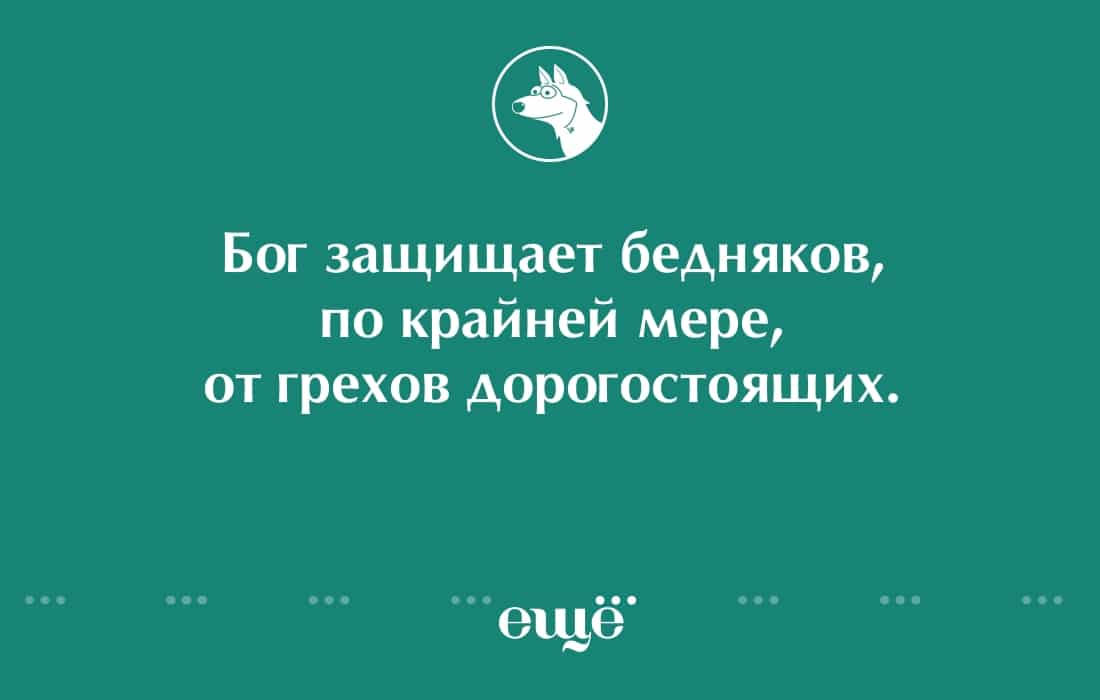 Бог защищает бедняков, по крайней мере, от грехов дорогостоящих.

ещё